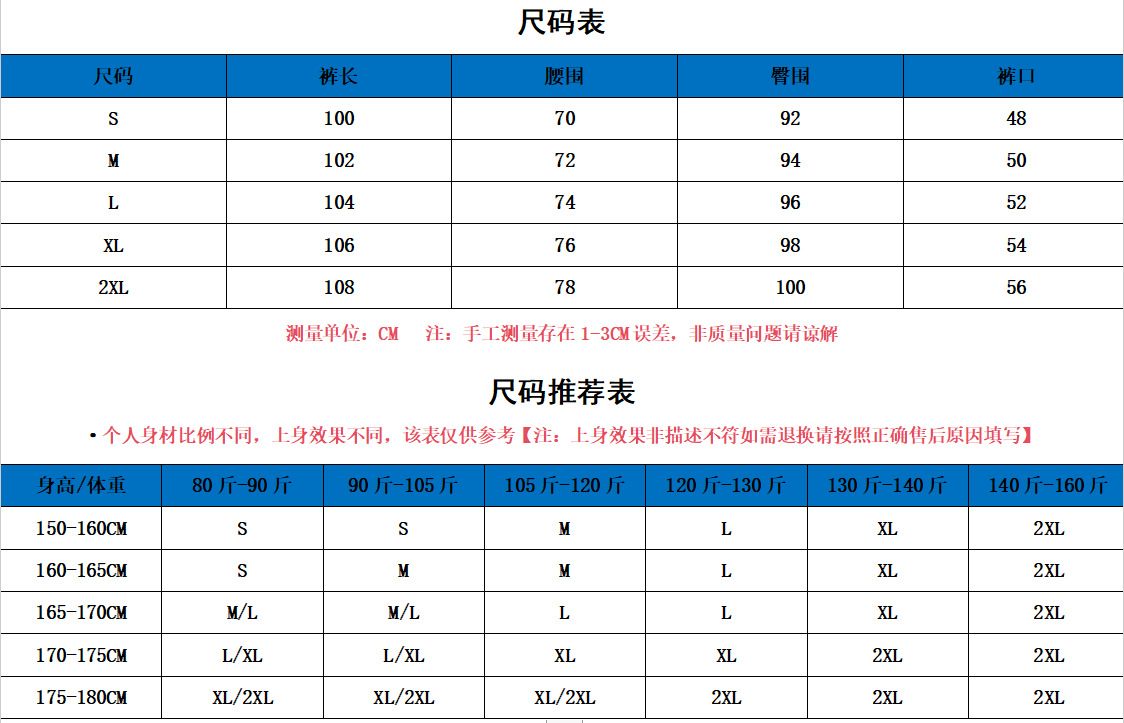 尺码表

| 尺码 | 裤长 | 腰围 | 臀围 | 裤口 |
|---|---|---|---|---|
| S | 100 | 70 | 92 | 48 |
| M | 102 | 72 | 94 | 50 |
| L | 104 | 74 | 96 | 52 |
| XL | 106 | 76 | 98 | 54 |
| 2XL | 108 | 78 | 100 | 56 |

测量单位：CM　注：手工测量存在 1-3CM 误差，非质量问题请谅解

尺码推荐表

• 个人身材比例不同，上身效果不同，该表仅供参考【注：上身效果非描述不符如需退换请按照正确售后原因填写】

| 身高/体重 | 80 斤-90 斤 | 90 斤-105 斤 | 105 斤-120 斤 | 120 斤-130 斤 | 130 斤-140 斤 | 140 斤-160 斤 |
|---|---|---|---|---|---|---|
| 150-160CM | S | S | M | L | XL | 2XL |
| 160-165CM | S | M | M | L | XL | 2XL |
| 165-170CM | M/L | M/L | L | L | XL | 2XL |
| 170-175CM | L/XL | L/XL | XL | XL | 2XL | 2XL |
| 175-180CM | XL/2XL | XL/2XL | XL/2XL | 2XL | 2XL | 2XL |